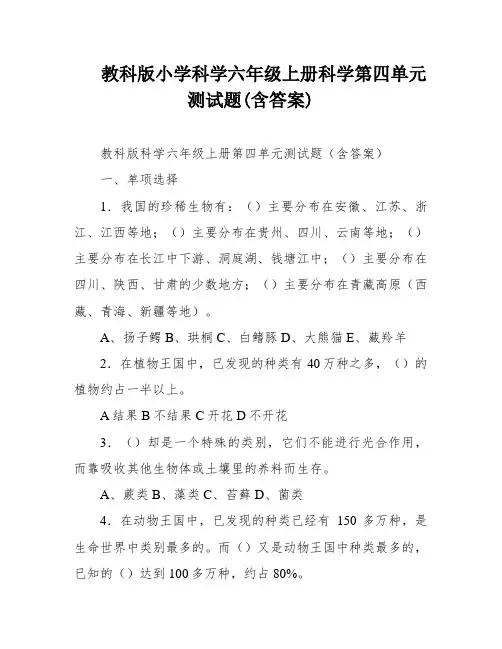 教科版小学科学六年级上册科学第四单元测试题(含答案)

教科版科学六年级上册第四单元测试题（含答案）

一、单项选择

1．我国的珍稀生物有：（）主要分布在安徽、江苏、浙江、江西等地；（）主要分布在贵州、四川、云南等地；（）主要分布在长江中下游、洞庭湖、钱塘江中；（）主要分布在四川、陕西、甘肃的少数地方；（）主要分布在青藏高原（西藏、青海、新疆等地）。

A、扬子鳄 B、珙桐 C、白鳍豚 D、大熊猫 E、藏羚羊

2．在植物王国中，已发现的种类有 40 万种之多，（）的植物约占一半以上。

A 结果 B 不结果 C 开花 D 不开花

3．（）却是一个特殊的类别，它们不能进行光合作用，而靠吸收其他生物体或土壤里的养料而生存。

A、蕨类 B、藻类 C、苔藓 D、菌类

4．在动物王国中，已发现的种类已经有 150 多万种，是生命世界中类别最多的。而（）又是动物王国中种类最多的，已知的（）达到 100 多万种，约占 80%。